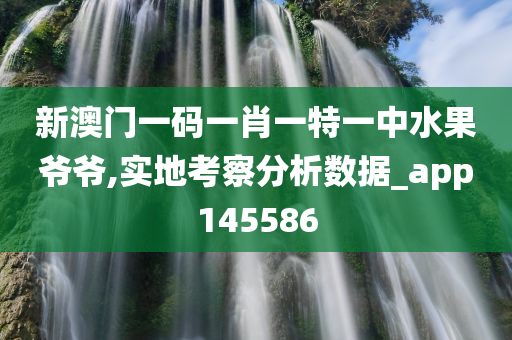 新澳门一码一肖一特一中水果爷爷,实地考察分析数据_app145586